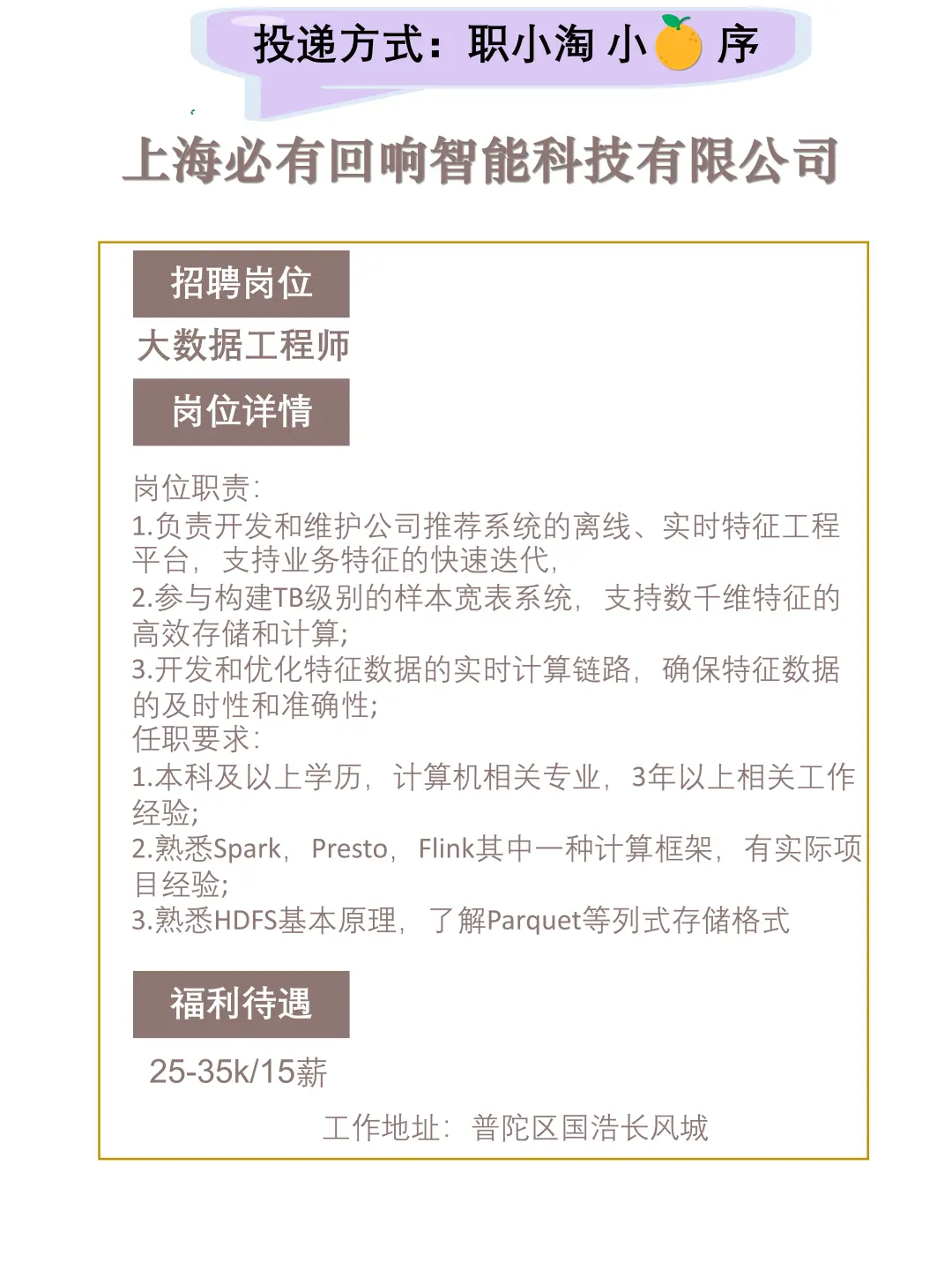 投递方式：职小淘 小 序

上海必有回响智能科技有限公司

招聘岗位

大数据工程师

岗位详情

岗位职责：
1.负责开发和维护公司推荐系统的离线、实时特征工程平台，支持业务特征的快速迭代，
2.参与构建TB级别的样本宽表系统，支持数千维特征的高效存储和计算；
3.开发和优化特征数据的实时计算链路，确保特征数据的及时性和准确性；
任职要求：
1.本科及以上学历，计算机相关专业，3年以上相关工作经验；
2.熟悉Spark，Presto，Flink其中一种计算框架，有实际项目经验；
3.熟悉HDFS基本原理，了解Parquet等列式存储格式

福利待遇

25-35k/15薪

工作地址：普陀区国浩长风城